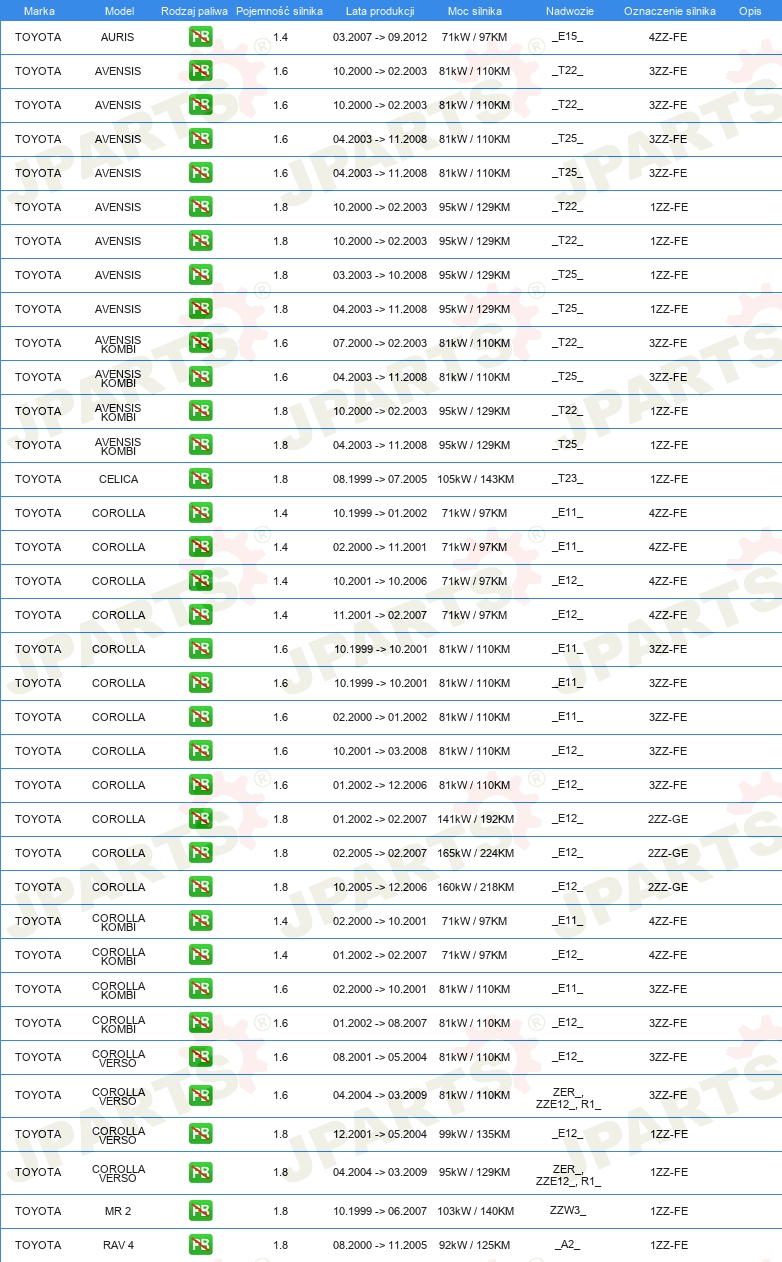 | Marka | Model | Rodzaj paliwa | Pojemność silnika | Lata produkcji | Moc silnika | Nadwozie | Oznaczenie silnika | Opis |
|---|---|---|---|---|---|---|---|---|
| TOYOTA | AURIS | PB | 1.4 | 03.2007 -> 09.2012 | 71kW / 97KM | _E15_ | 4ZZ-FE | |
| TOYOTA | AVENSIS | PB | 1.6 | 10.2000 -> 02.2003 | 81kW / 110KM | _T22_ | 3ZZ-FE | |
| TOYOTA | AVENSIS | PB | 1.6 | 10.2000 -> 02.2003 | 81kW / 110KM | _T22_ | 3ZZ-FE | |
| TOYOTA | AVENSIS | PB | 1.6 | 04.2003 -> 11.2008 | 81kW / 110KM | _T25_ | 3ZZ-FE | |
| TOYOTA | AVENSIS | PB | 1.6 | 04.2003 -> 11.2008 | 81kW / 110KM | _T25_ | 3ZZ-FE | |
| TOYOTA | AVENSIS | PB | 1.8 | 10.2000 -> 02.2003 | 95kW / 129KM | _T22_ | 1ZZ-FE | |
| TOYOTA | AVENSIS | PB | 1.8 | 10.2000 -> 02.2003 | 95kW / 129KM | _T22_ | 1ZZ-FE | |
| TOYOTA | AVENSIS | PB | 1.8 | 03.2003 -> 10.2008 | 95kW / 129KM | _T25_ | 1ZZ-FE | |
| TOYOTA | AVENSIS | PB | 1.8 | 04.2003 -> 11.2008 | 95kW / 129KM | _T25_ | 1ZZ-FE | |
| TOYOTA | AVENSIS KOMBI | PB | 1.6 | 07.2000 -> 02.2003 | 81kW / 110KM | _T22_ | 3ZZ-FE | |
| TOYOTA | AVENSIS KOMBI | PB | 1.6 | 04.2003 -> 11.2008 | 81kW / 110KM | _T25_ | 3ZZ-FE | |
| TOYOTA | AVENSIS KOMBI | PB | 1.8 | 10.2000 -> 02.2003 | 95kW / 129KM | _T22_ | 1ZZ-FE | |
| TOYOTA | AVENSIS KOMBI | PB | 1.8 | 04.2003 -> 11.2008 | 95kW / 129KM | _T25_ | 1ZZ-FE | |
| TOYOTA | CELICA | PB | 1.8 | 08.1999 -> 07.2005 | 105kW / 143KM | _T23_ | 1ZZ-FE | |
| TOYOTA | COROLLA | PB | 1.4 | 10.1999 -> 01.2002 | 71kW / 97KM | _E11_ | 4ZZ-FE | |
| TOYOTA | COROLLA | PB | 1.4 | 02.2000 -> 11.2001 | 71kW / 97KM | _E11_ | 4ZZ-FE | |
| TOYOTA | COROLLA | PB | 1.4 | 10.2001 -> 10.2006 | 71kW / 97KM | _E12_ | 4ZZ-FE | |
| TOYOTA | COROLLA | PB | 1.4 | 11.2001 -> 02.2007 | 71kW / 97KM | _E12_ | 4ZZ-FE | |
| TOYOTA | COROLLA | PB | 1.6 | 10.1999 -> 10.2001 | 81kW / 110KM | _E11_ | 3ZZ-FE | |
| TOYOTA | COROLLA | PB | 1.6 | 10.1999 -> 10.2001 | 81kW / 110KM | _E11_ | 3ZZ-FE | |
| TOYOTA | COROLLA | PB | 1.6 | 02.2000 -> 01.2002 | 81kW / 110KM | _E11_ | 3ZZ-FE | |
| TOYOTA | COROLLA | PB | 1.6 | 10.2001 -> 03.2008 | 81kW / 110KM | _E12_ | 3ZZ-FE | |
| TOYOTA | COROLLA | PB | 1.6 | 01.2002 -> 12.2006 | 81kW / 110KM | _E12_ | 3ZZ-FE | |
| TOYOTA | COROLLA | PB | 1.8 | 01.2002 -> 02.2007 | 141kW / 192KM | _E12_ | 2ZZ-GE | |
| TOYOTA | COROLLA | PB | 1.8 | 02.2005 -> 02.2007 | 165kW / 224KM | _E12_ | 2ZZ-GE | |
| TOYOTA | COROLLA | PB | 1.8 | 10.2005 -> 12.2006 | 160kW / 218KM | _E12_ | 2ZZ-GE | |
| TOYOTA | COROLLA KOMBI | PB | 1.4 | 02.2000 -> 10.2001 | 71kW / 97KM | _E11_ | 4ZZ-FE | |
| TOYOTA | COROLLA KOMBI | PB | 1.4 | 01.2002 -> 02.2007 | 71kW / 97KM | _E12_ | 4ZZ-FE | |
| TOYOTA | COROLLA KOMBI | PB | 1.6 | 02.2000 -> 10.2001 | 81kW / 110KM | _E11_ | 3ZZ-FE | |
| TOYOTA | COROLLA KOMBI | PB | 1.6 | 01.2002 -> 08.2007 | 81kW / 110KM | _E12_ | 3ZZ-FE | |
| TOYOTA | COROLLA VERSO | PB | 1.6 | 08.2001 -> 05.2004 | 81kW / 110KM | _E12_ | 3ZZ-FE | |
| TOYOTA | COROLLA VERSO | PB | 1.6 | 04.2004 -> 03.2009 | 81kW / 110KM | ZER_, ZZE12_, R1_ | 3ZZ-FE | |
| TOYOTA | COROLLA VERSO | PB | 1.8 | 12.2001 -> 05.2004 | 99kW / 135KM | _E12_ | 1ZZ-FE | |
| TOYOTA | COROLLA VERSO | PB | 1.8 | 04.2004 -> 03.2009 | 95kW / 129KM | ZER_, ZZE12_, R1_ | 1ZZ-FE | |
| TOYOTA | MR 2 | PB | 1.8 | 10.1999 -> 06.2007 | 103kW / 140KM | ZZW3_ | 1ZZ-FE | |
| TOYOTA | RAV 4 | PB | 1.8 | 08.2000 -> 11.2005 | 92kW / 125KM | _A2_ | 1ZZ-FE | |